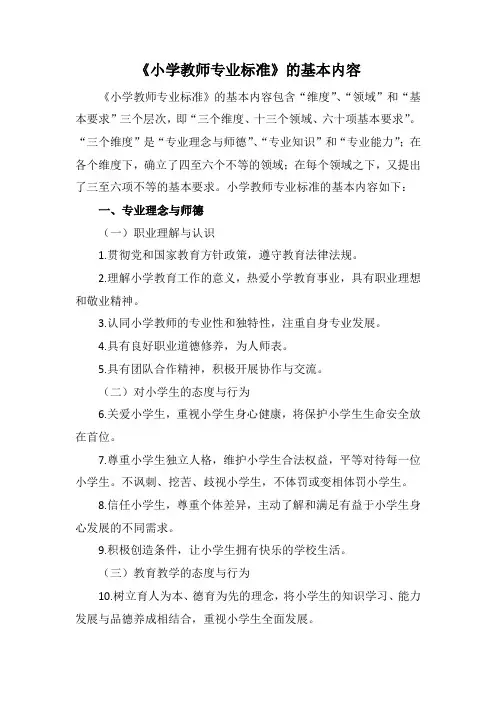 《小学教师专业标准》的基本内容

《小学教师专业标准》的基本内容包含“维度”、“领域”和“基本要求”三个层次，即“三个维度、十三个领域、六十项基本要求”。“三个维度”是“专业理念与师德”、“专业知识”和“专业能力”；在各个维度下，确立了四至六个不等的领域；在每个领域之下，又提出了三至六项不等的基本要求。小学教师专业标准的基本内容如下：

一、专业理念与师德

（一）职业理解与认识

1.贯彻党和国家教育方针政策，遵守教育法律法规。

2.理解小学教育工作的意义，热爱小学教育事业，具有职业理想和敬业精神。

3.认同小学教师的专业性和独特性，注重自身专业发展。

4.具有良好职业道德修养，为人师表。

5.具有团队合作精神，积极开展协作与交流。

（二）对小学生的态度与行为

6.关爱小学生，重视小学生身心健康，将保护小学生生命安全放在首位。

7.尊重小学生独立人格，维护小学生合法权益，平等对待每一位小学生。不讽刺、挖苦、歧视小学生，不体罚或变相体罚小学生。

8.信任小学生，尊重个体差异，主动了解和满足有益于小学生身心发展的不同需求。

9.积极创造条件，让小学生拥有快乐的学校生活。

（三）教育教学的态度与行为

10.树立育人为本、德育为先的理念，将小学生的知识学习、能力发展与品德养成相结合，重视小学生全面发展。